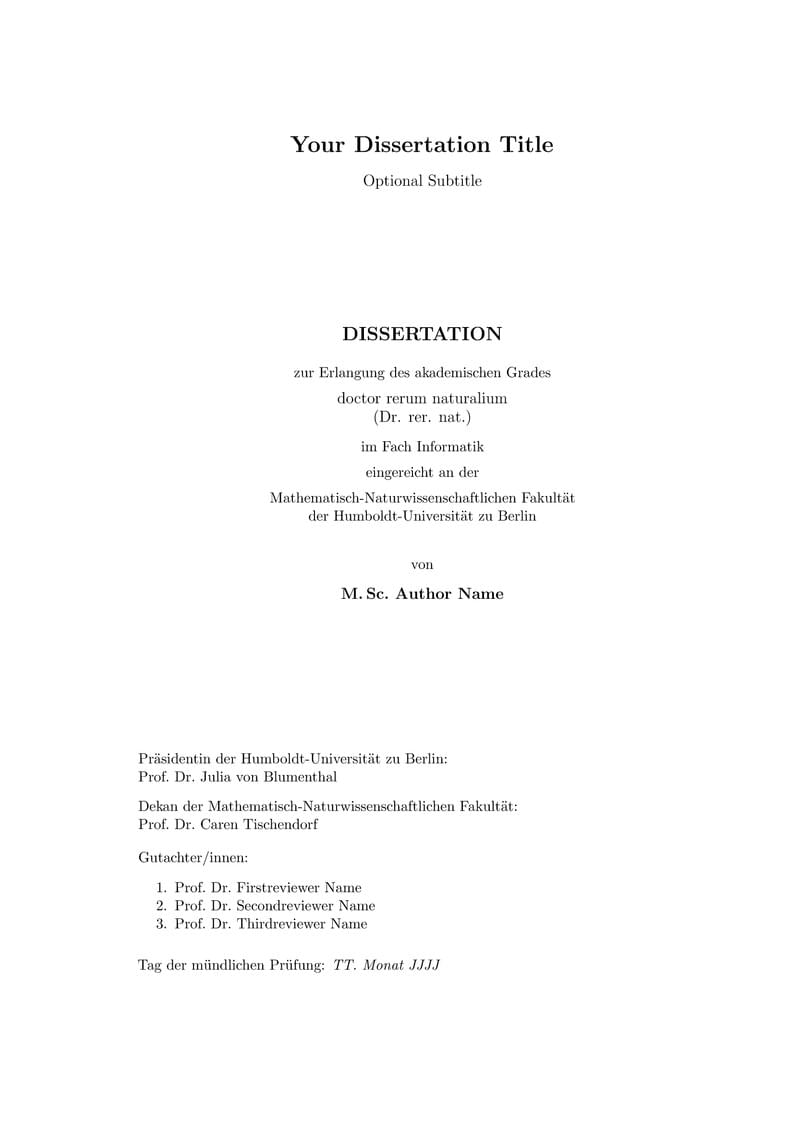 Your Dissertation Title

Optional Subtitle

DISSERTATION

zur Erlangung des akademischen Grades

doctor rerum naturalium
(Dr. rer. nat.)

im Fach Informatik

eingereicht an der

Mathematisch-Naturwissenschaftlichen Fakultät
der Humboldt-Universität zu Berlin

von

M. Sc. Author Name

Präsidentin der Humboldt-Universität zu Berlin:
Prof. Dr. Julia von Blumenthal

Dekan der Mathematisch-Naturwissenschaftlichen Fakultät:
Prof. Dr. Caren Tischendorf

Gutachter/innen:

1. Prof. Dr. Firstreviewer Name
2. Prof. Dr. Secondreviewer Name
3. Prof. Dr. Thirdreviewer Name

Tag der mündlichen Prüfung: TT. Monat JJJJ